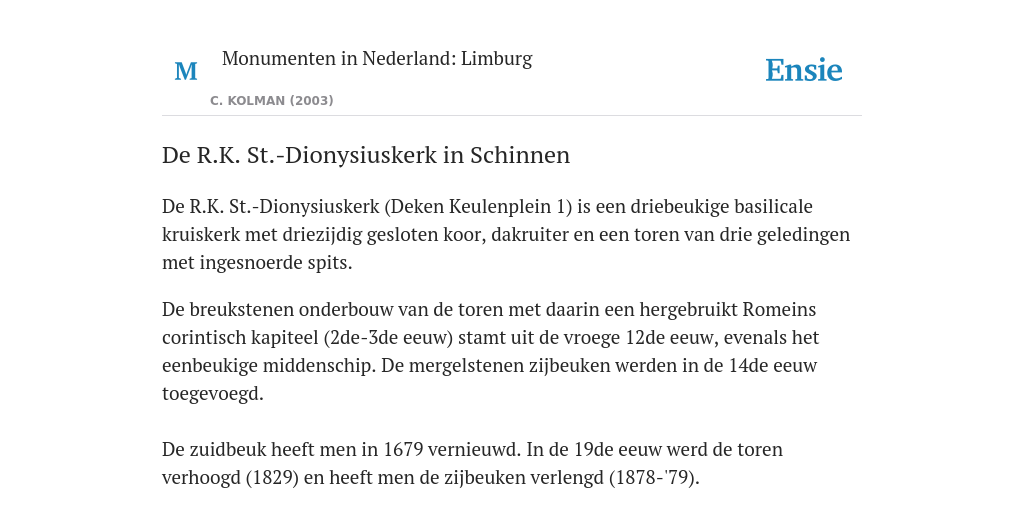 M

Monumenten in Nederland: Limburg

C. KOLMAN (2003)

Ensie

De R.K. St.-Dionysiuskerk in Schinnen

De R.K. St.-Dionysiuskerk (Deken Keulenplein 1) is een driebeukige basilicale kruiskerk met driezijdig gesloten koor, dakruiter en een toren van drie geledingen met ingesnoerde spits.

De breukstenen onderbouw van de toren met daarin een hergebruikt Romeins corintisch kapiteel (2de-3de eeuw) stamt uit de vroege 12de eeuw, evenals het eenbeukige middenschip. De mergelstenen zijbeuken werden in de 14de eeuw toegevoegd.

De zuidbeuk heeft men in 1679 vernieuwd. In de 19de eeuw werd de toren verhoogd (1829) en heeft men de zijbeuken verlengd (1878-'79).